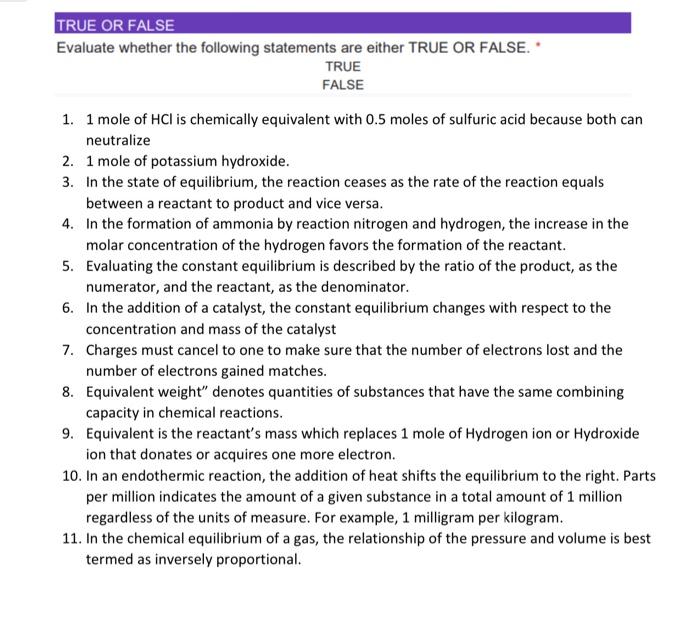 TRUE OR FALSE

Evaluate whether the following statements are either TRUE OR FALSE. *

TRUE

FALSE

1. 1 mole of HCl is chemically equivalent with 0.5 moles of sulfuric acid because both can neutralize
2. 1 mole of potassium hydroxide.
3. In the state of equilibrium, the reaction ceases as the rate of the reaction equals between a reactant to product and vice versa.
4. In the formation of ammonia by reaction nitrogen and hydrogen, the increase in the molar concentration of the hydrogen favors the formation of the reactant.
5. Evaluating the constant equilibrium is described by the ratio of the product, as the numerator, and the reactant, as the denominator.
6. In the addition of a catalyst, the constant equilibrium changes with respect to the concentration and mass of the catalyst
7. Charges must cancel to one to make sure that the number of electrons lost and the number of electrons gained matches.
8. Equivalent weight" denotes quantities of substances that have the same combining capacity in chemical reactions.
9. Equivalent is the reactant's mass which replaces 1 mole of Hydrogen ion or Hydroxide ion that donates or acquires one more electron.
10. In an endothermic reaction, the addition of heat shifts the equilibrium to the right. Parts per million indicates the amount of a given substance in a total amount of 1 million regardless of the units of measure. For example, 1 milligram per kilogram.
11. In the chemical equilibrium of a gas, the relationship of the pressure and volume is best termed as inversely proportional.